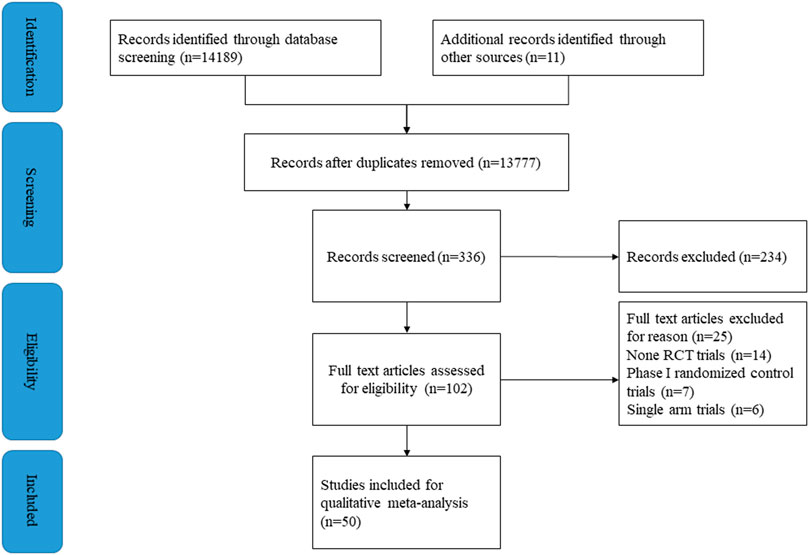 Identification

Records identified through database screening (n=14189)

Additional records identified through other sources (n=11)

Screening

Records after duplicates removed (n=13777)

Records screened (n=336)

Records excluded (n=234)

Eligibility

Full text articles assessed for eligibility (n=102)

Full text articles excluded for reason (n=25)
None RCT trials (n=14)
Phase I randomized control trials (n=7)
Single arm trials (n=6)

Included

Studies included for qualitative meta-analysis (n=50)